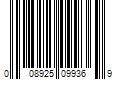 0 08925 09936 9